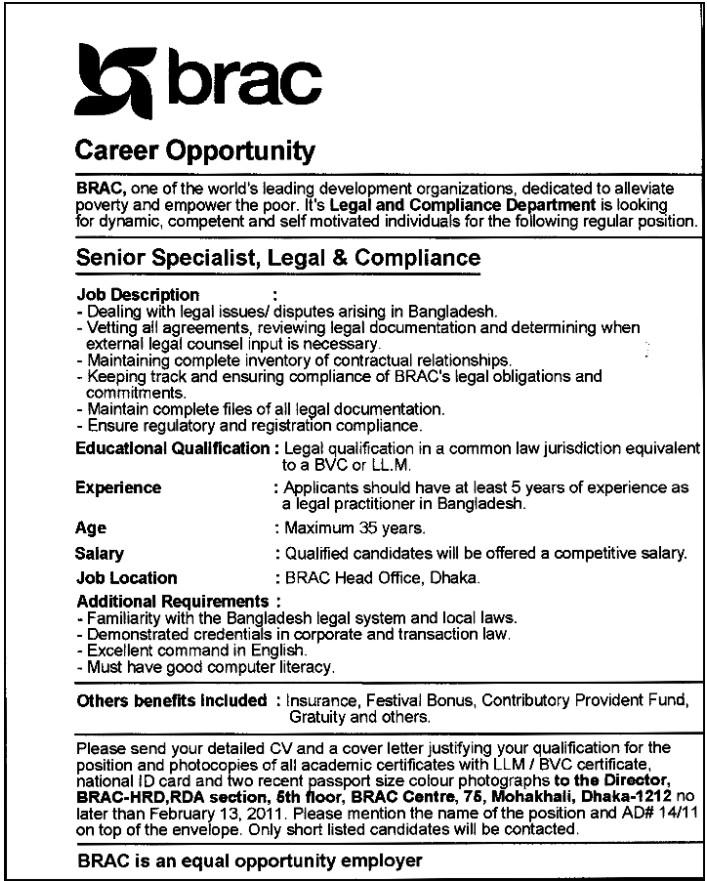 brac

Career Opportunity

BRAC, one of the world's leading development organizations, dedicated to alleviate poverty and empower the poor. It's Legal and Compliance Department is looking for dynamic, competent and self motivated individuals for the following regular position.

Senior Specialist, Legal & Compliance

Job Description :
- Dealing with legal issues/ disputes arising in Bangladesh.
- Vetting all agreements, reviewing legal documentation and determining when external legal counsel input is necessary.
- Maintaining complete inventory of contractual relationships.
- Keeping track and ensuring compliance of BRAC's legal obligations and commitments.
- Maintain complete files of all legal documentation.
- Ensure regulatory and registration compliance.

Educational Qualification : Legal qualification in a common law jurisdiction equivalent to a BVC or LL.M.

Experience : Applicants should have at least 5 years of experience as a legal practitioner in Bangladesh.

Age : Maximum 35 years.

Salary : Qualified candidates will be offered a competitive salary.

Job Location : BRAC Head Office, Dhaka.

Additional Requirements :
- Familiarity with the Bangladesh legal system and local laws.
- Demonstrated credentials in corporate and transaction law.
- Excellent command in English.
- Must have good computer literacy.

Others benefits included : Insurance, Festival Bonus, Contributory Provident Fund, Gratuity and others.

Please send your detailed CV and a cover letter justifying your qualification for the position and photocopies of all academic certificates with LLM / BVC certificate, national ID card and two recent passport size colour photographs to the Director, BRAC-HRD,RDA section, 5th floor, BRAC Centre, 75, Mohakhali, Dhaka-1212 no later than February 13, 2011. Please mention the name of the position and AD# 14/11 on top of the envelope. Only short listed candidates will be contacted.

BRAC is an equal opportunity employer